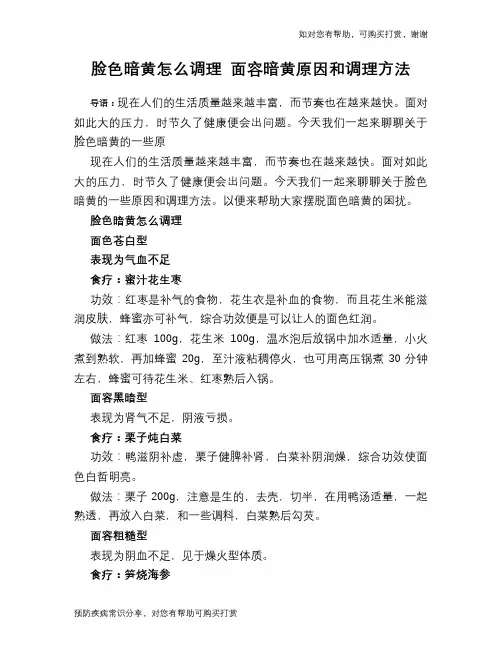 如对您有帮助，可购买打赏，谢谢

脸色暗黄怎么调理 面容暗黄原因和调理方法

导语：现在人们的生活质量越来越丰富，而节奏也在越来越快。面对如此大的压力，时节久了健康便会出问题。今天我们一起来聊聊关于脸色暗黄的一些原

现在人们的生活质量越来越丰富，而节奏也在越来越快。面对如此大的压力，时节久了健康便会出问题。今天我们一起来聊聊关于脸色暗黄的一些原因和调理方法。以便来帮助大家摆脱面色暗黄的困扰。

脸色暗黄怎么调理

面色苍白型

表现为气血不足

食疗：蜜汁花生枣

功效：红枣是补气的食物，花生衣是补血的食物，而且花生米能滋润皮肤，蜂蜜亦可补气，综合功效便是可以让人的面色红润。

做法：红枣 100g，花生米 100g，温水泡后放锅中加水适量，小火煮到熟软，再加蜂蜜 20g，至汁液粘稠停火，也可用高压锅煮 30 分钟左右，蜂蜜可待花生米、红枣熟后入锅。

面容黑暗型

表现为肾气不足，阴液亏损。

食疗：栗子炖白菜

功效：鸭滋阴补虚，栗子健脾补肾，白菜补阴润燥，综合功效使面色白皙明亮。

做法：栗子 200g，注意是生的，去壳，切半，在用鸭汤适量，一起熟透，再放入白菜，和一些调料，白菜熟后勾芡。

面容粗糙型

表现为阴血不足，见于燥火型体质。

食疗：笋烧海参

预防疾病常识分享，对您有帮助可购买打赏